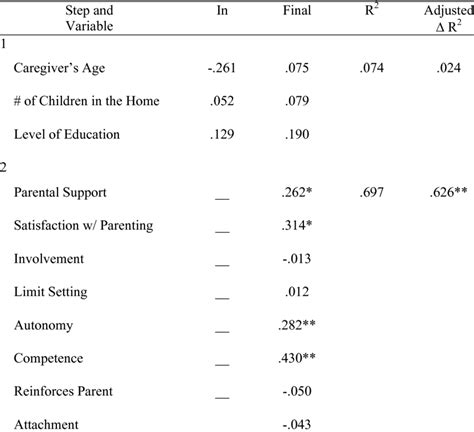 | Step and Variable | In | Final | $R^2$ | Adjusted $\Delta R^2$ |
|---|---|---|---|---|
| 1 | | | | |
| Caregiver's Age | -.261 | .075 | .074 | .024 |
| # of Children in the Home | .052 | .079 | | |
| Level of Education | .129 | .190 | | |
| 2 | | | | |
| Parental Support | __ | .262* | .697 | .626** |
| Satisfaction w/ Parenting | __ | .314* | | |
| Involvement | __ | -.013 | | |
| Limit Setting | __ | .012 | | |
| Autonomy | __ | .282** | | |
| Competence | __ | .430** | | |
| Reinforces Parent | __ | -.050 | | |
| Attachment | | -.043 | | |